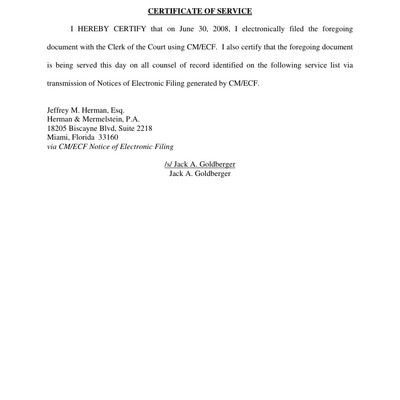 CERTIFICATE OF SERVICE

I HEREBY CERTIFY that on June 30, 2008, I electronically filed the foregoing document with the Clerk of the Court using CM/ECF. I also certify that the foregoing document is being served this day on all counsel of record identified on the following service list via transmission of Notices of Electronic Filing generated by CM/ECF.

Jeffrey M. Herman, Esq.
Herman & Mermelstein, P.A.
18205 Biscayne Blvd, Suite 2218
Miami, Florida 33160
via CM/ECF Notice of Electronic Filing

/s/ Jack A. Goldberger
Jack A. Goldberger